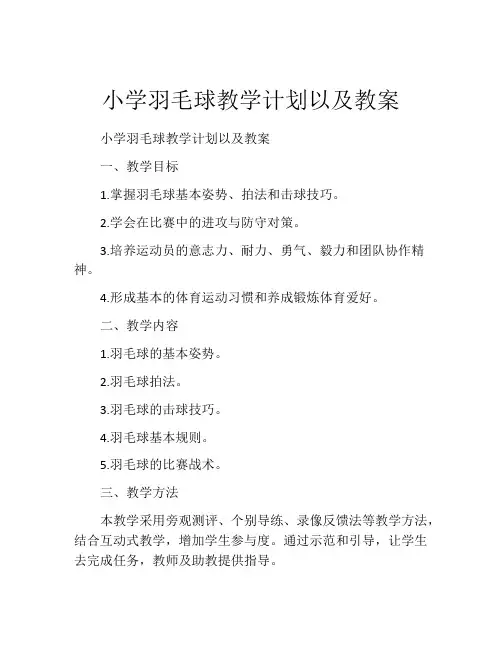 小学羽毛球教学计划以及教案

小学羽毛球教学计划以及教案

一、教学目标

1.掌握羽毛球基本姿势、拍法和击球技巧。

2.学会在比赛中的进攻与防守对策。

3.培养运动员的意志力、耐力、勇气、毅力和团队协作精神。

4.形成基本的体育运动习惯和养成锻炼体育爱好。

二、教学内容

1.羽毛球的基本姿势。

2.羽毛球拍法。

3.羽毛球的击球技巧。

4.羽毛球基本规则。

5.羽毛球的比赛战术。

三、教学方法

本教学采用旁观测评、个别导练、录像反馈法等教学方法，结合互动式教学，增加学生参与度。通过示范和引导，让学生去完成任务，教师及助教提供指导。